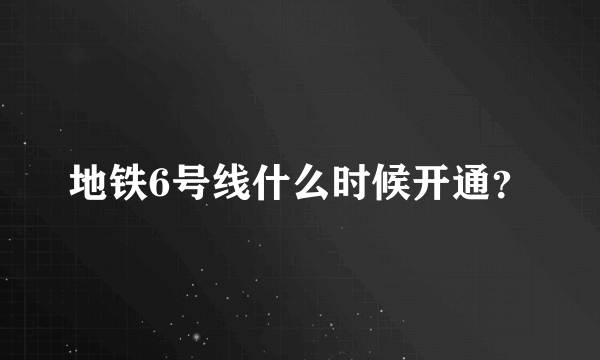 地铁6号线什么时候开通？